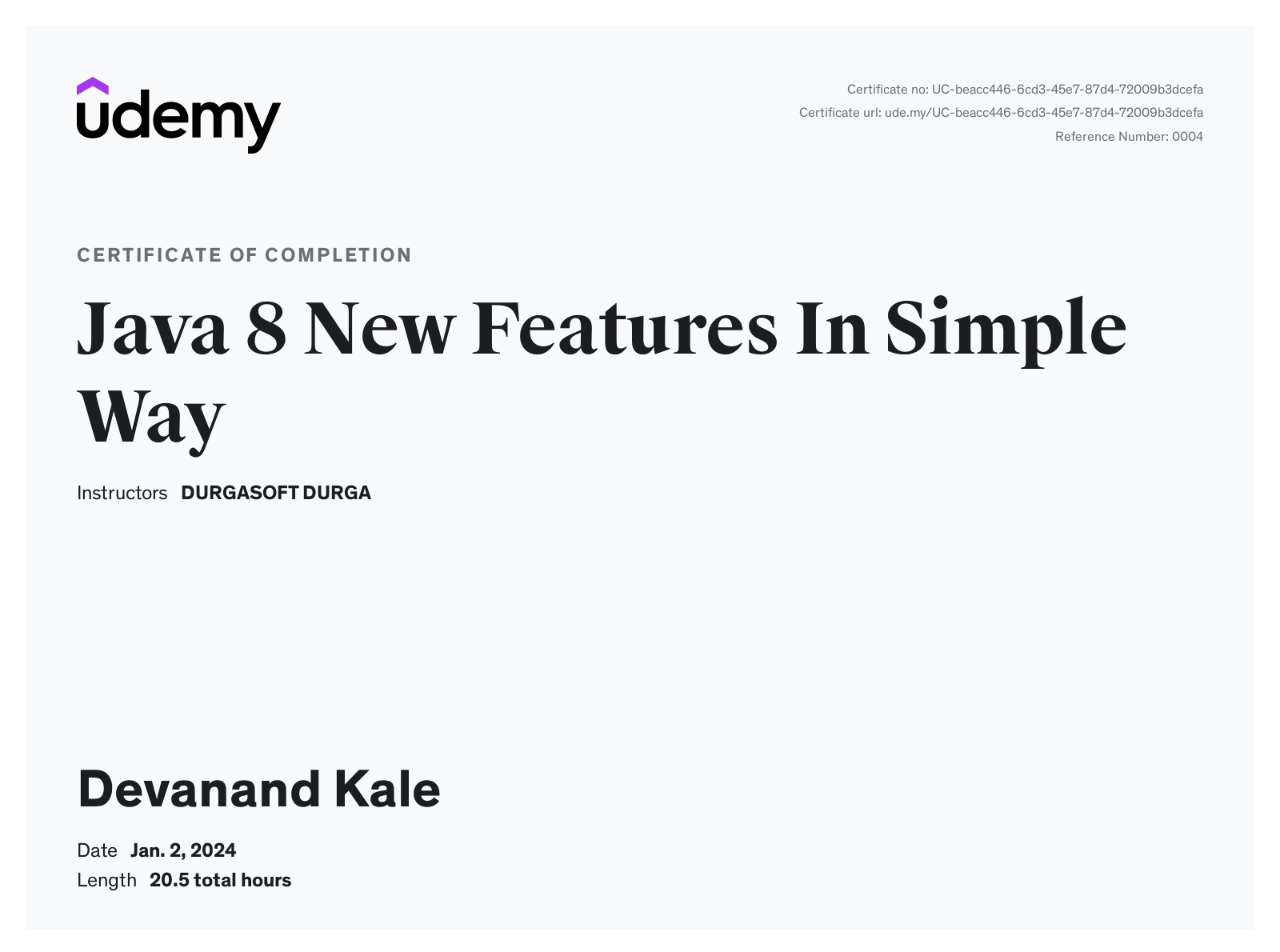 udemy

Certificate no: UC-beacc446-6cd3-45e7-87d4-72009b3dcefa
Certificate url: ude.my/UC-beacc446-6cd3-45e7-87d4-72009b3dcefa
Reference Number: 0004

CERTIFICATE OF COMPLETION

Java 8 New Features In Simple Way

Instructors DURGASOFT DURGA

Devanand Kale

Date Jan. 2, 2024
Length 20.5 total hours